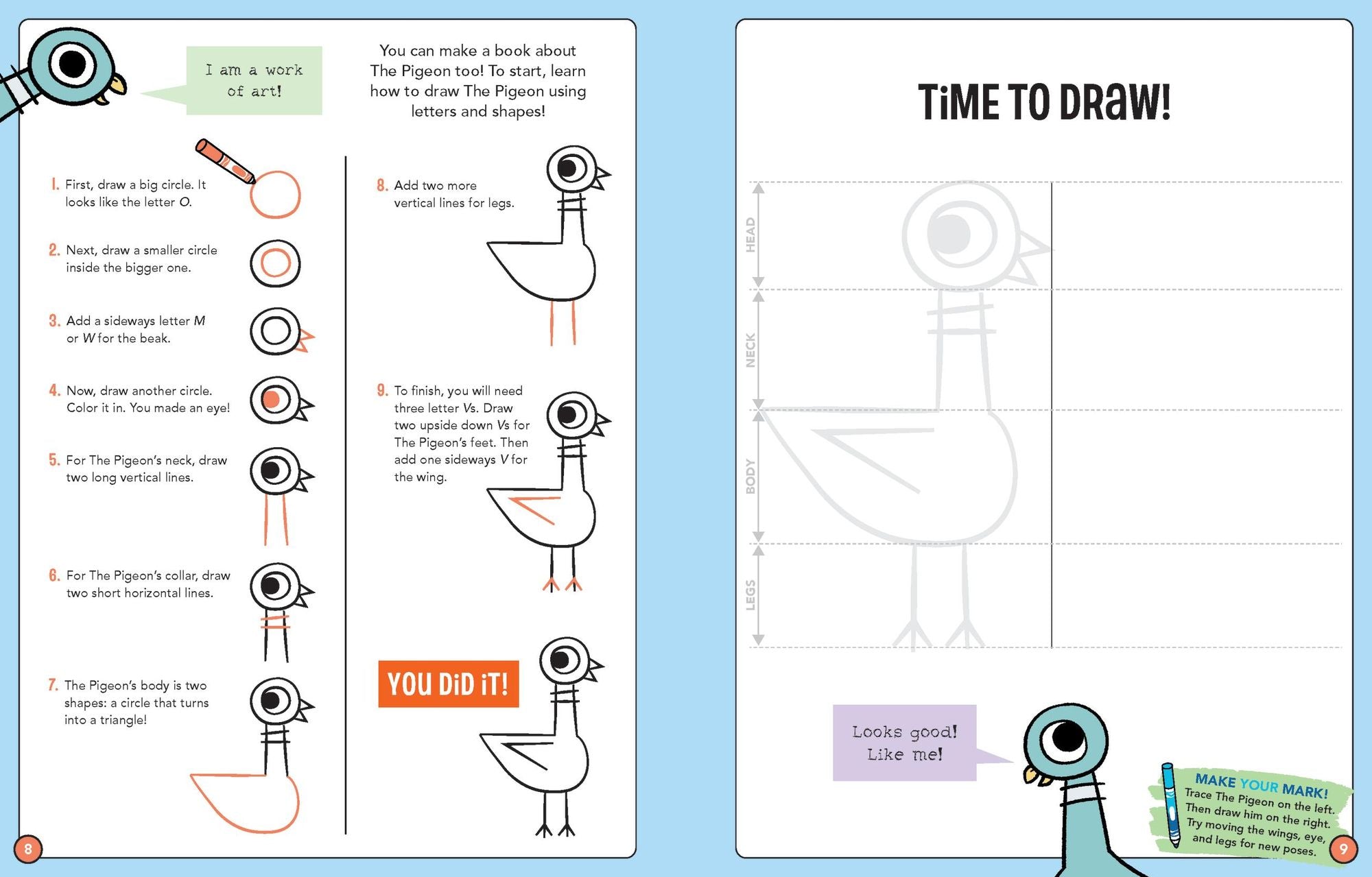 I am a work of art!

You can make a book about The Pigeon too! To start, learn how to draw The Pigeon using letters and shapes!

1. First, draw a big circle. It looks like the letter O.

2. Next, draw a smaller circle inside the bigger one.

3. Add a sideways letter M or W for the beak.

4. Now, draw another circle. Color it in. You made an eye!

5. For The Pigeon's neck, draw two long vertical lines.

6. For The Pigeon's collar, draw two short horizontal lines.

7. The Pigeon's body is two shapes: a circle that turns into a triangle!

8. Add two more vertical lines for legs.

9. To finish, you will need three letter Vs. Draw two upside down Vs for The Pigeon's feet. Then add one sideways V for the wing.

YOU DiD iT!

8

TiME TO DRaW!

HEAD

NECK

BODY

LEGS

Looks good! Like me!

MAKE YOUR MARK!
Trace The Pigeon on the left. Then draw him on the right. Try moving the wings, eye, and legs for new poses.

9